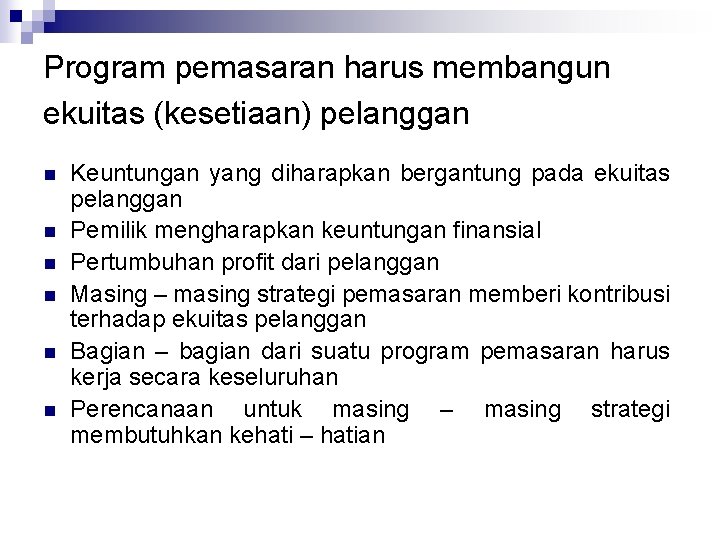 Program pemasaran harus membangun ekuitas (kesetiaan) pelanggan

- Keuntungan yang diharapkan bergantung pada ekuitas pelanggan
- Pemilik mengharapkan keuntungan finansial
- Pertumbuhan profit dari pelanggan
- Masing – masing strategi pemasaran memberi kontribusi terhadap ekuitas pelanggan
- Bagian – bagian dari suatu program pemasaran harus kerja secara keseluruhan
- Perencanaan untuk masing – masing strategi membutuhkan kehati – hatian